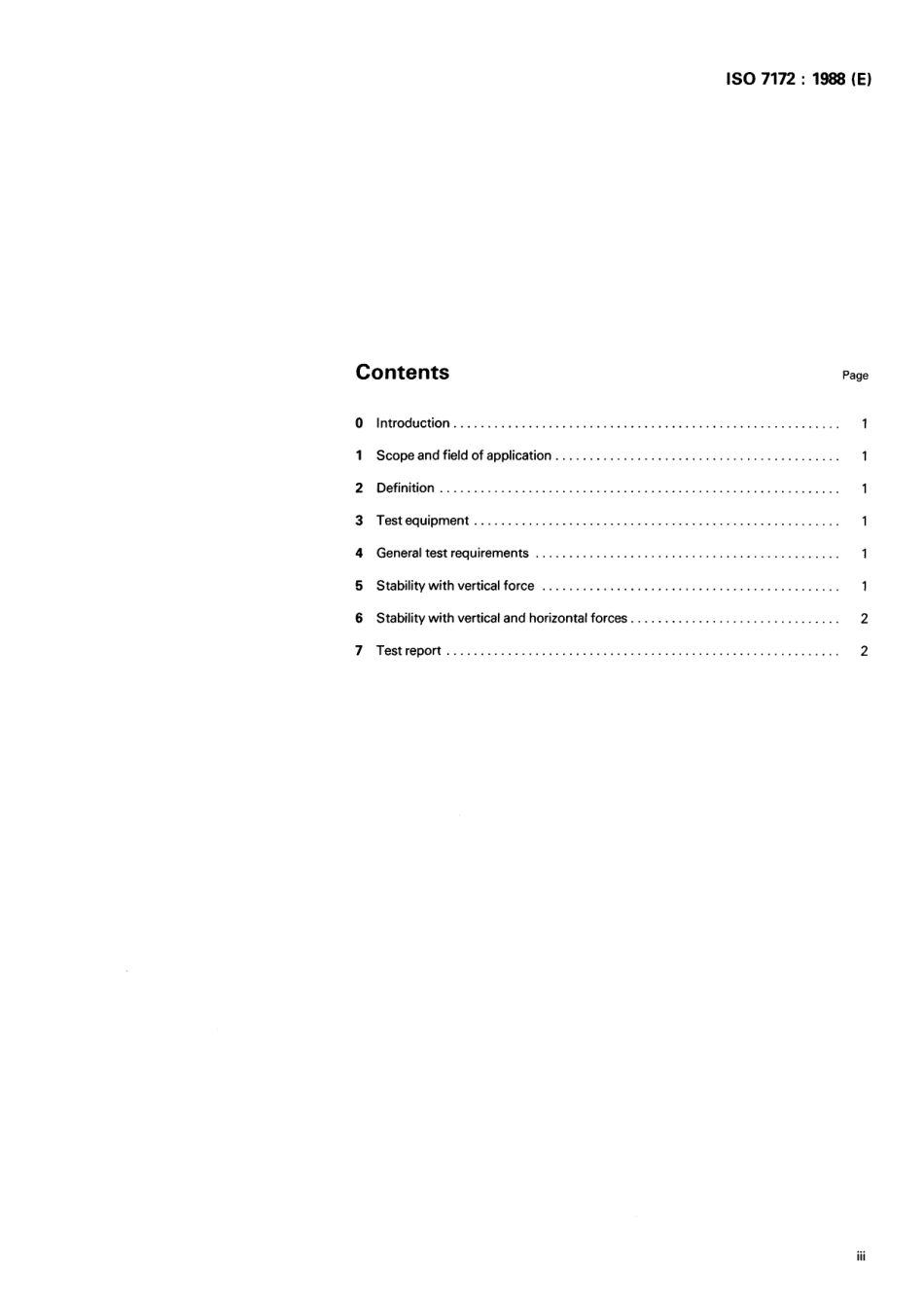 ISO 7172 : 1988 (E)

Contents

Page

0 Introduction 1

1 Scope and field of application 1

2 Definition 1

3 Test equipment 1

4 General test requirements 1

5 Stability with vertical force 1

6 Stability with vertical and horizontal forces 2

7 Test report 2

iii